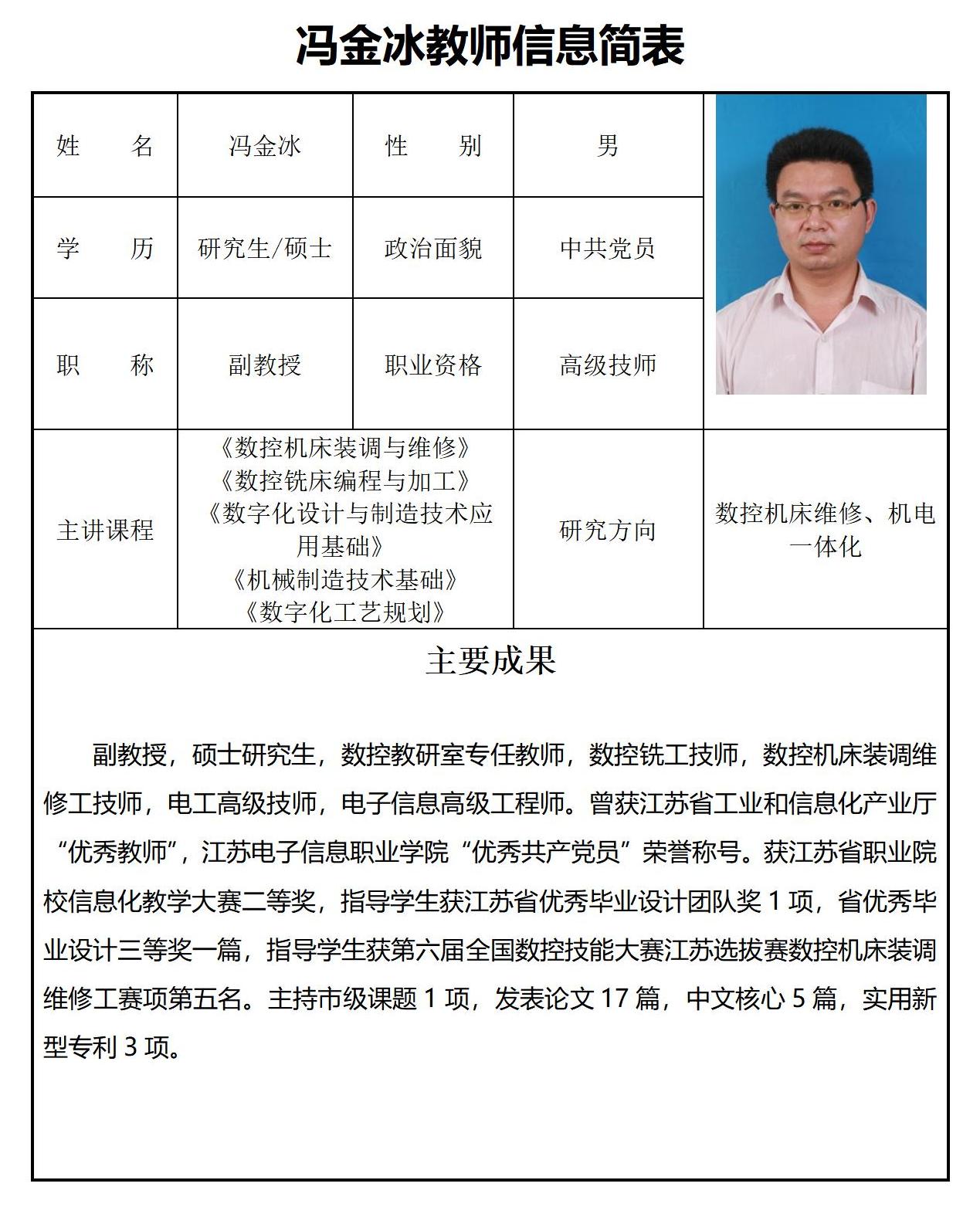 冯金冰教师信息简表

| 姓　　名 | 冯金冰 | 性　　别 | 男 | |
|---|---|---|---|---|
| 学　　历 | 研究生/硕士 | 政治面貌 | 中共党员 | |
| 职　　称 | 副教授 | 职业资格 | 高级技师 | |
| 主讲课程 | 《数控机床装调与维修》《数控铣床编程与加工》《数字化设计与制造技术应用基础》《机械制造技术基础》《数字化工艺规划》 | 研究方向 | 数控机床维修、机电一体化 | |

主要成果

副教授，硕士研究生，数控教研室专任教师，数控铣工技师，数控机床装调维修工技师，电工高级技师，电子信息高级工程师。曾获江苏省工业和信息化产业厅“优秀教师”，江苏电子信息职业学院“优秀共产党员”荣誉称号。获江苏省职业院校信息化教学大赛二等奖，指导学生获江苏省优秀毕业设计团队奖 1 项，省优秀毕业设计三等奖一篇，指导学生获第六届全国数控技能大赛江苏选拔赛数控机床装调维修工赛项第五名。主持市级课题 1 项，发表论文 17 篇，中文核心 5 篇，实用新型专利 3 项。